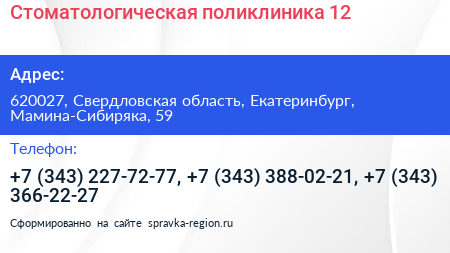 Стоматологическая поликлиника 12

Адрес:

620027, Свердловская область, Екатеринбург, Мамина-Сибиряка, 59

Телефон:

+7 (343) 227-72-77, +7 (343) 388-02-21, +7 (343) 366-22-27

Сформированно на сайте spravka-region.ru